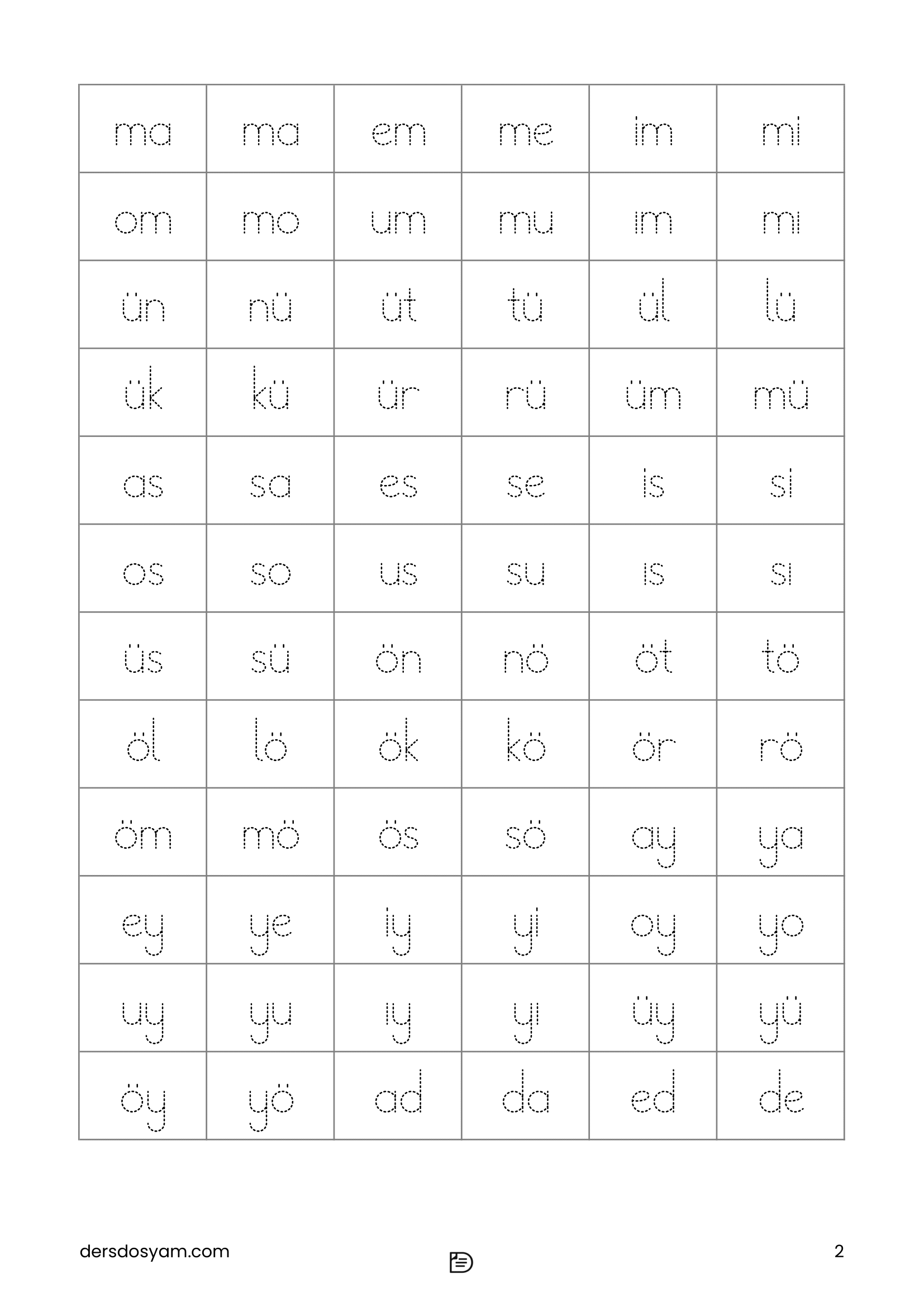 | ma | ma | em | me | im | mi |
|---|---|---|---|---|---|
| om | mo | um | mu | ım | mı |
| ün | nü | üt | tü | ül | lü |
| ük | kü | ür | rü | üm | mü |
| as | sa | es | se | is | si |
| os | so | us | su | ıs | sı |
| üs | sü | ön | nö | öt | tö |
| öl | lö | ök | kö | ör | rö |
| öm | mö | ös | sö | ay | ya |
| ey | ye | iy | yi | oy | yo |
| uy | yu | ıy | yı | üy | yü |
| öy | yö | ad | da | ed | de |

dersdosyam.com

2